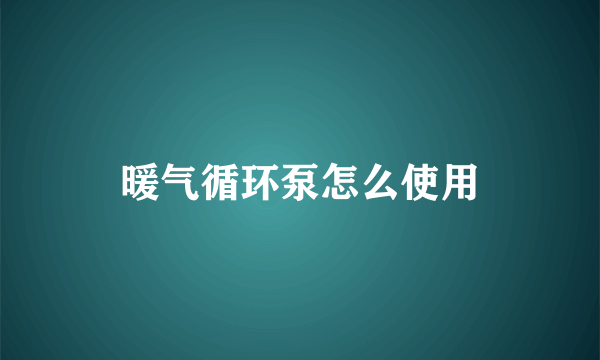 暖气循环泵怎么使用